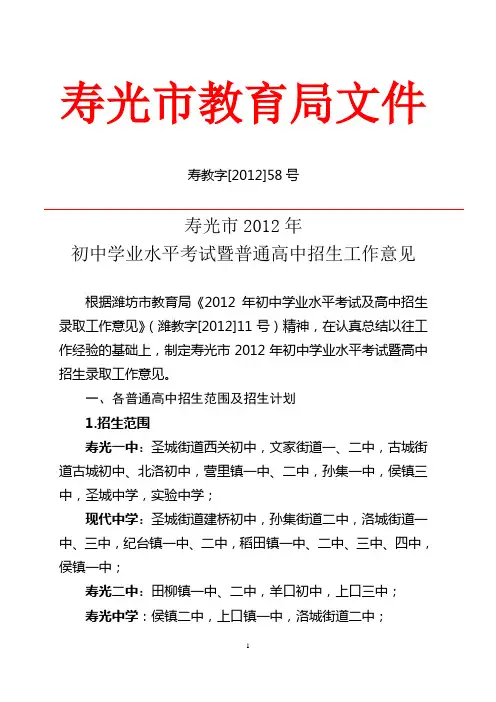 寿光市教育局文件

寿教字[2012]58号

寿光市2012年
初中学业水平考试暨普通高中招生工作意见

根据潍坊市教育局《2012年初中学业水平考试及高中招生录取工作意见》（潍教字[2012]11号）精神，在认真总结以往工作经验的基础上，制定寿光市2012年初中学业水平考试暨高中招生录取工作意见。

一、各普通高中招生范围及招生计划

1.招生范围

寿光一中：圣城街道西关初中，文家街道一、二中，古城街道古城初中、北洛初中，营里镇一中、二中，孙集一中，侯镇三中，圣城中学，实验中学；

现代中学：圣城街道建桥初中，孙集街道二中，洛城街道一中、三中，纪台镇一中、二中，稻田镇一中、二中、三中、四中，侯镇一中；

寿光二中：田柳镇一中、二中，羊口初中，上口三中；

寿光中学：侯镇二中，上口镇一中，洛城街道二中；

1